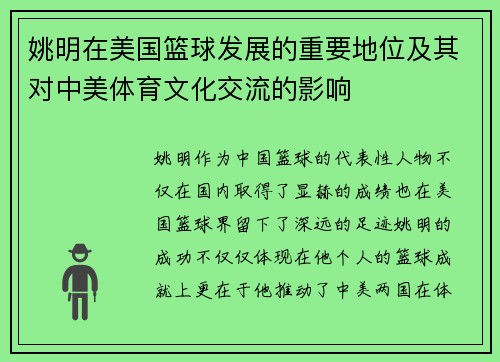 姚明在美国篮球发展的重要地位及其对中美体育文化交流的影响

姚明作为中国篮球的代表性人物不仅在国内取得了显赫的成绩也在美国篮球界留下了深远的足迹姚明的成功不仅仅体现在他个人的篮球成就上更在于他推动了中美两国在体